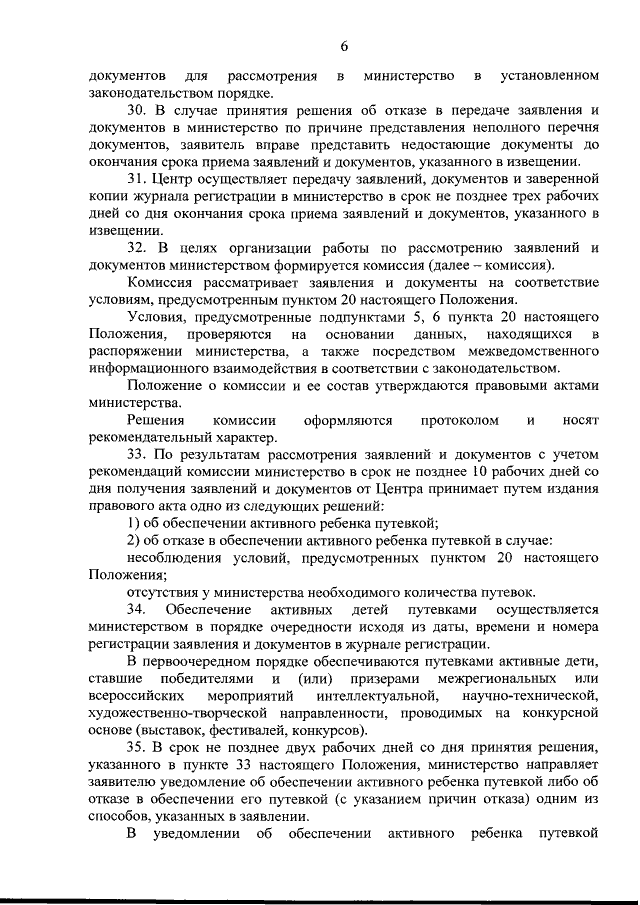 6

документов для рассмотрения в министерство в установленном законодательством порядке.

30. В случае принятия решения об отказе в передаче заявления и документов в министерство по причине представления неполного перечня документов, заявитель вправе представить недостающие документы до окончания срока приема заявлений и документов, указанного в извещении.

31. Центр осуществляет передачу заявлений, документов и заверенной копии журнала регистрации в министерство в срок не позднее трех рабочих дней со дня окончания срока приема заявлений и документов, указанного в извещении.

32. В целях организации работы по рассмотрению заявлений и документов министерством формируется комиссия (далее – комиссия).

Комиссия рассматривает заявления и документы на соответствие условиям, предусмотренным пунктом 20 настоящего Положения.

Условия, предусмотренные подпунктами 5, 6 пункта 20 настоящего Положения, проверяются на основании данных, находящихся в распоряжении министерства, а также посредством межведомственного информационного взаимодействия в соответствии с законодательством.

Положение о комиссии и ее состав утверждаются правовыми актами министерства.

Решения комиссии оформляются протоколом и носят рекомендательный характер.

33. По результатам рассмотрения заявлений и документов с учетом рекомендаций комиссии министерство в срок не позднее 10 рабочих дней со дня получения заявлений и документов от Центра принимает путем издания правового акта одно из следующих решений:

1) об обеспечении активного ребенка путевкой;

2) об отказе в обеспечении активного ребенка путевкой в случае:

несоблюдения условий, предусмотренных пунктом 20 настоящего Положения;

отсутствия у министерства необходимого количества путевок.

34. Обеспечение активных детей путевками осуществляется министерством в порядке очередности исходя из даты, времени и номера регистрации заявления и документов в журнале регистрации.

В первоочередном порядке обеспечиваются путевками активные дети, ставшие победителями и (или) призерами межрегиональных или всероссийских мероприятий интеллектуальной, научно-технической, художественно-творческой направленности, проводимых на конкурсной основе (выставок, фестивалей, конкурсов).

35. В срок не позднее двух рабочих дней со дня принятия решения, указанного в пункте 33 настоящего Положения, министерство направляет заявителю уведомление об обеспечении активного ребенка путевкой либо об отказе в обеспечении его путевкой (с указанием причин отказа) одним из способов, указанных в заявлении.

В уведомлении об обеспечении активного ребенка путевкой